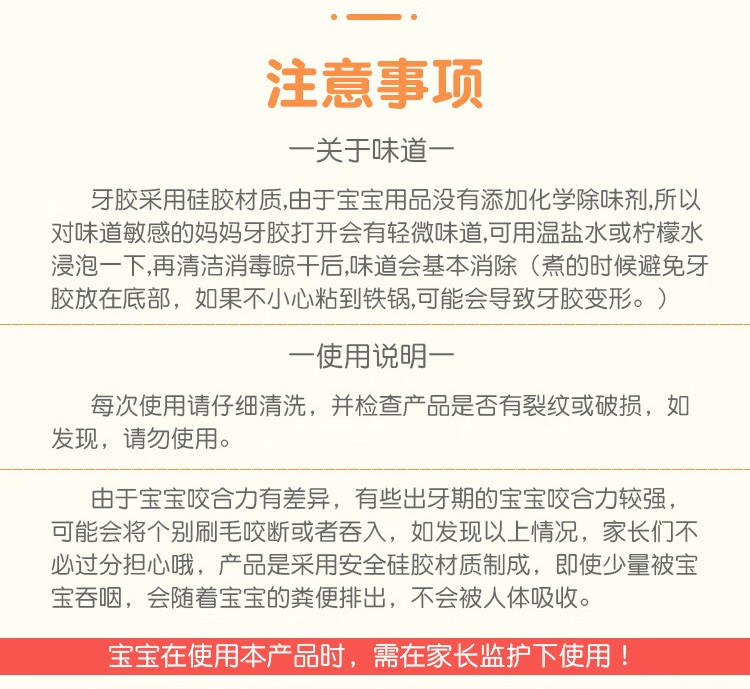 注意事项

一关于味道一

牙胶采用硅胶材质,由于宝宝用品没有添加化学除味剂,所以对味道敏感的妈妈牙胶打开会有轻微味道,可用温盐水或柠檬水浸泡一下,再清洁消毒晾干后,味道会基本消除（煮的时候避免牙胶放在底部，如果不小心粘到铁锅,可能会导致牙胶变形。）

一使用说明一

每次使用请仔细清洗，并检查产品是否有裂纹或破损，如发现，请勿使用。

由于宝宝咬合力有差异，有些出牙期的宝宝咬合力较强，可能会将个别刷毛咬断或者吞入，如发现以上情况，家长们不必过分担心哦，产品是采用安全硅胶材质制成，即使少量被宝宝吞咽，会随着宝宝的粪便排出，不会被人体吸收。

宝宝在使用本产品时，需在家长监护下使用！